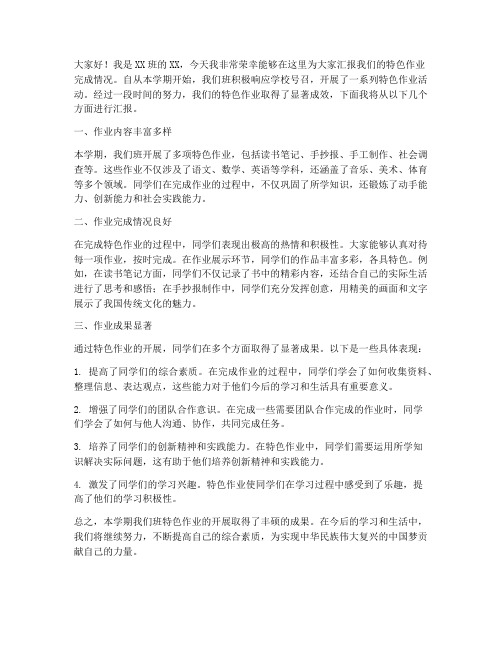 大家好！我是XX班的XX，今天我非常荣幸能够在这里为大家汇报我们的特色作业完成情况。自从本学期开始，我们班积极响应学校号召，开展了一系列特色作业活动。经过一段时间的努力，我们的特色作业取得了显著成效，下面我将从以下几个方面进行汇报。

一、作业内容丰富多样

本学期，我们班开展了多项特色作业，包括读书笔记、手抄报、手工制作、社会调查等。这些作业不仅涉及了语文、数学、英语等学科，还涵盖了音乐、美术、体育等多个领域。同学们在完成作业的过程中，不仅巩固了所学知识，还锻炼了动手能力、创新能力和社会实践能力。

二、作业完成情况良好

在完成特色作业的过程中，同学们表现出极高的热情和积极性。大家能够认真对待每一项作业，按时完成。在作业展示环节，同学们的作品丰富多彩，各具特色。例如，在读书笔记方面，同学们不仅记录了书中的精彩内容，还结合自己的实际生活进行了思考和感悟；在手抄报制作中，同学们充分发挥创意，用精美的画面和文字展示了我国传统文化的魅力。

三、作业成果显著

通过特色作业的开展，同学们在多个方面取得了显著成果。以下是一些具体表现：

1. 提高了同学们的综合素质。在完成作业的过程中，同学们学会了如何收集资料、整理信息、表达观点，这些能力对于他们今后的学习和生活具有重要意义。

2. 增强了同学们的团队合作意识。在完成一些需要团队合作完成的作业时，同学们学会了如何与他人沟通、协作，共同完成任务。

3. 培养了同学们的创新精神和实践能力。在特色作业中，同学们需要运用所学知识解决实际问题，这有助于他们培养创新精神和实践能力。

4. 激发了同学们的学习兴趣。特色作业使同学们在学习过程中感受到了乐趣，提高了他们的学习积极性。

总之，本学期我们班特色作业的开展取得了丰硕的成果。在今后的学习和生活中，我们将继续努力，不断提高自己的综合素质，为实现中华民族伟大复兴的中国梦贡献自己的力量。